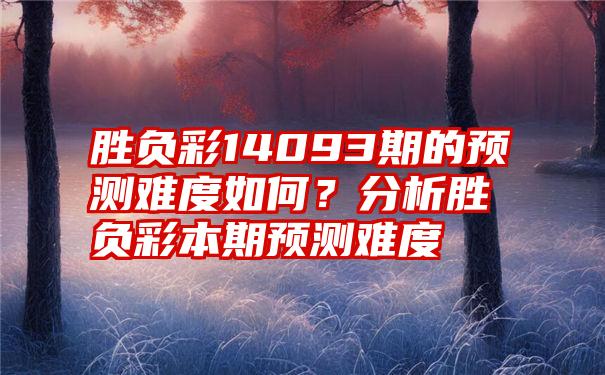 胜负彩14093期的预测难度如何？分析胜负彩本期预测难度